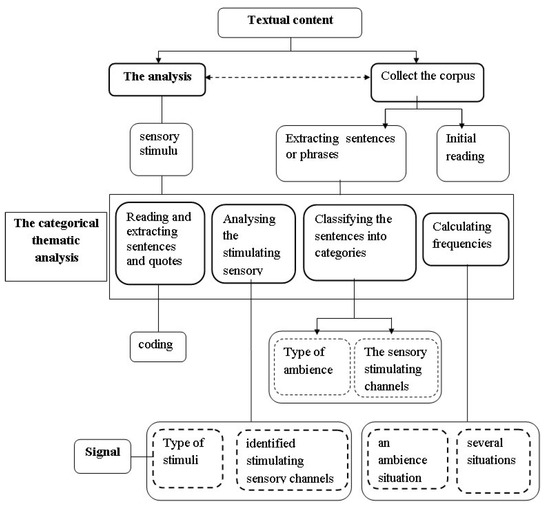 Textual content

The analysis

Collect the corpus

sensory stimulu

Extracting sentences or phrases

Initial reading

The categorical thematic analysis

Reading and extracting sentences and quotes

Analysing the stimulating sensory

Classifying the sentences into categories

Calculating frequencies

coding

Type of ambience

The sensory stimulating channels

Signal

Type of stimuli

identified stimulating sensory channels

an ambience situation

several situations